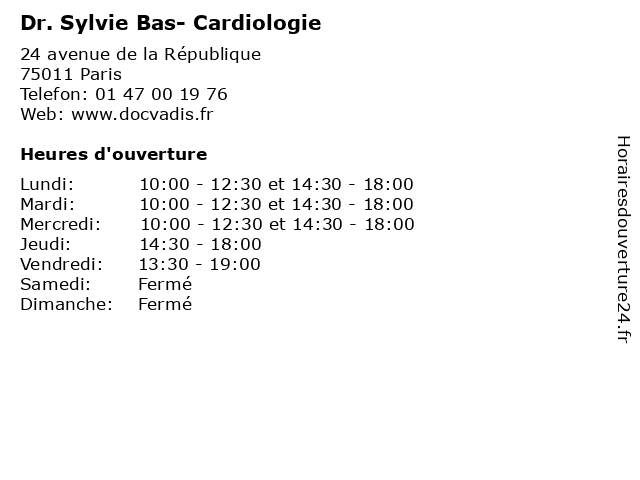 Dr. Sylvie Bas- Cardiologie

24 avenue de la République
75011 Paris
Telefon: 01 47 00 19 76
Web: www.docvadis.fr

Heures d'ouverture

| | |
|---|---|
| Lundi: | 10:00 - 12:30 et 14:30 - 18:00 |
| Mardi: | 10:00 - 12:30 et 14:30 - 18:00 |
| Mercredi: | 10:00 - 12:30 et 14:30 - 18:00 |
| Jeudi: | 14:30 - 18:00 |
| Vendredi: | 13:30 - 19:00 |
| Samedi: | Fermé |
| Dimanche: | Fermé |

Horairesdouverture24.fr